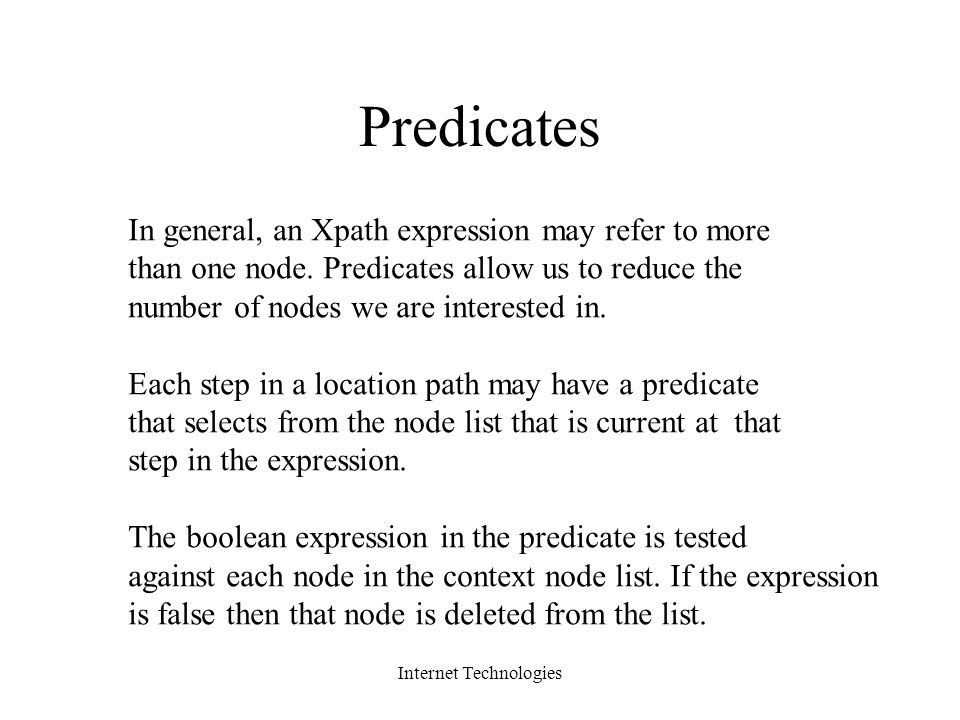 Predicates

In general, an Xpath expression may refer to more than one node. Predicates allow us to reduce the number of nodes we are interested in.

Each step in a location path may have a predicate that selects from the node list that is current at that step in the expression.

The boolean expression in the predicate is tested against each node in the context node list. If the expression is false then that node is deleted from the list.

Internet Technologies